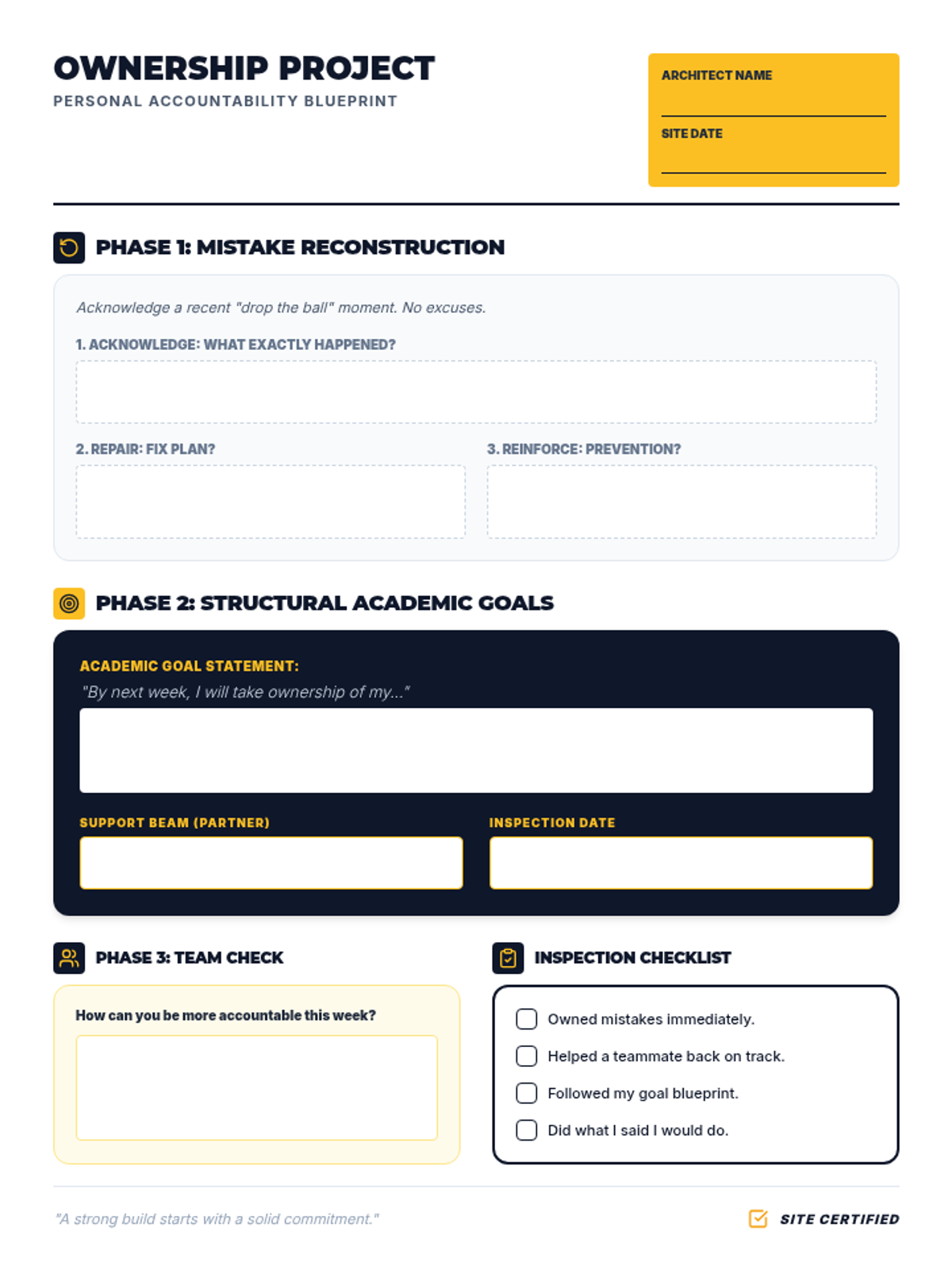 OWNERSHIP PROJECT
PERSONAL ACCOUNTABILITY BLUEPRINT

ARCHITECT NAME

SITE DATE

PHASE 1: MISTAKE RECONSTRUCTION

Acknowledge a recent "drop the ball" moment. No excuses.

1. ACKNOWLEDGE: WHAT EXACTLY HAPPENED?

2. REPAIR: FIX PLAN?

3. REINFORCE: PREVENTION?

PHASE 2: STRUCTURAL ACADEMIC GOALS

ACADEMIC GOAL STATEMENT:
"By next week, I will take ownership of my..."

SUPPORT BEAM (PARTNER)

INSPECTION DATE

PHASE 3: TEAM CHECK

How can you be more accountable this week?

INSPECTION CHECKLIST

Owned mistakes immediately.
Helped a teammate back on track.
Followed my goal blueprint.
Did what I said I would do.

"A strong build starts with a solid commitment."

SITE CERTIFIED